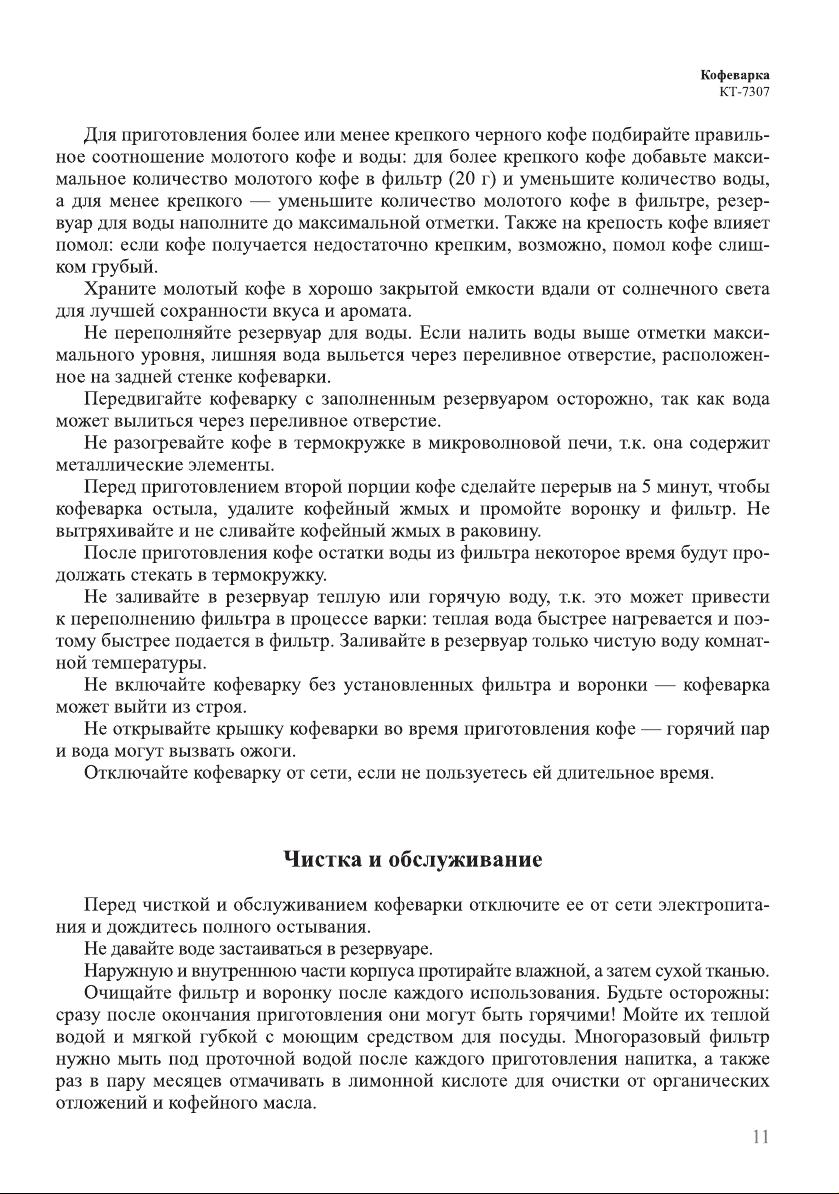 Кофеварка
КТ-7307

Для приготовления более или менее крепкого черного кофе подбирайте правильное соотношение молотого кофе и воды: для более крепкого кофе добавьте максимальное количество молотого кофе в фильтр (20 г) и уменьшите количество воды, а для менее крепкого — уменьшите количество молотого кофе в фильтре, резервуар для воды наполните до максимальной отметки. Также на крепость кофе влияет помол: если кофе получается недостаточно крепким, возможно, помол кофе слишком грубый.

Храните молотый кофе в хорошо закрытой емкости вдали от солнечного света для лучшей сохранности вкуса и аромата.

Не переполняйте резервуар для воды. Если налить воды выше отметки максимального уровня, лишняя вода выльется через переливное отверстие, расположенное на задней стенке кофеварки.

Передвигайте кофеварку с заполненным резервуаром осторожно, так как вода может вылиться через переливное отверстие.

Не разогревайте кофе в термокружке в микроволновой печи, т.к. она содержит металлические элементы.

Перед приготовлением второй порции кофе сделайте перерыв на 5 минут, чтобы кофеварка остыла, удалите кофейный жмых и промойте воронку и фильтр. Не вытряхивайте и не сливайте кофейный жмых в раковину.

После приготовления кофе остатки воды из фильтра некоторое время будут продолжать стекать в термокружку.

Не заливайте в резервуар теплую или горячую воду, т.к. это может привести к переполнению фильтра в процессе варки: теплая вода быстрее нагревается и поэтому быстрее подается в фильтр. Заливайте в резервуар только чистую воду комнатной температуры.

Не включайте кофеварку без установленных фильтра и воронки — кофеварка может выйти из строя.

Не открывайте крышку кофеварки во время приготовления кофе — горячий пар и вода могут вызвать ожоги.

Отключайте кофеварку от сети, если не пользуетесь ей длительное время.

Чистка и обслуживание

Перед чисткой и обслуживанием кофеварки отключите ее от сети электропитания и дождитесь полного остывания.

Не давайте воде застаиваться в резервуаре.

Наружную и внутреннюю части корпуса протирайте влажной, а затем сухой тканью.

Очищайте фильтр и воронку после каждого использования. Будьте осторожны: сразу после окончания приготовления они могут быть горячими! Мойте их теплой водой и мягкой губкой с моющим средством для посуды. Многоразовый фильтр нужно мыть под проточной водой после каждого приготовления напитка, а также раз в пару месяцев отмачивать в лимонной кислоте для очистки от органических отложений и кофейного масла.

11